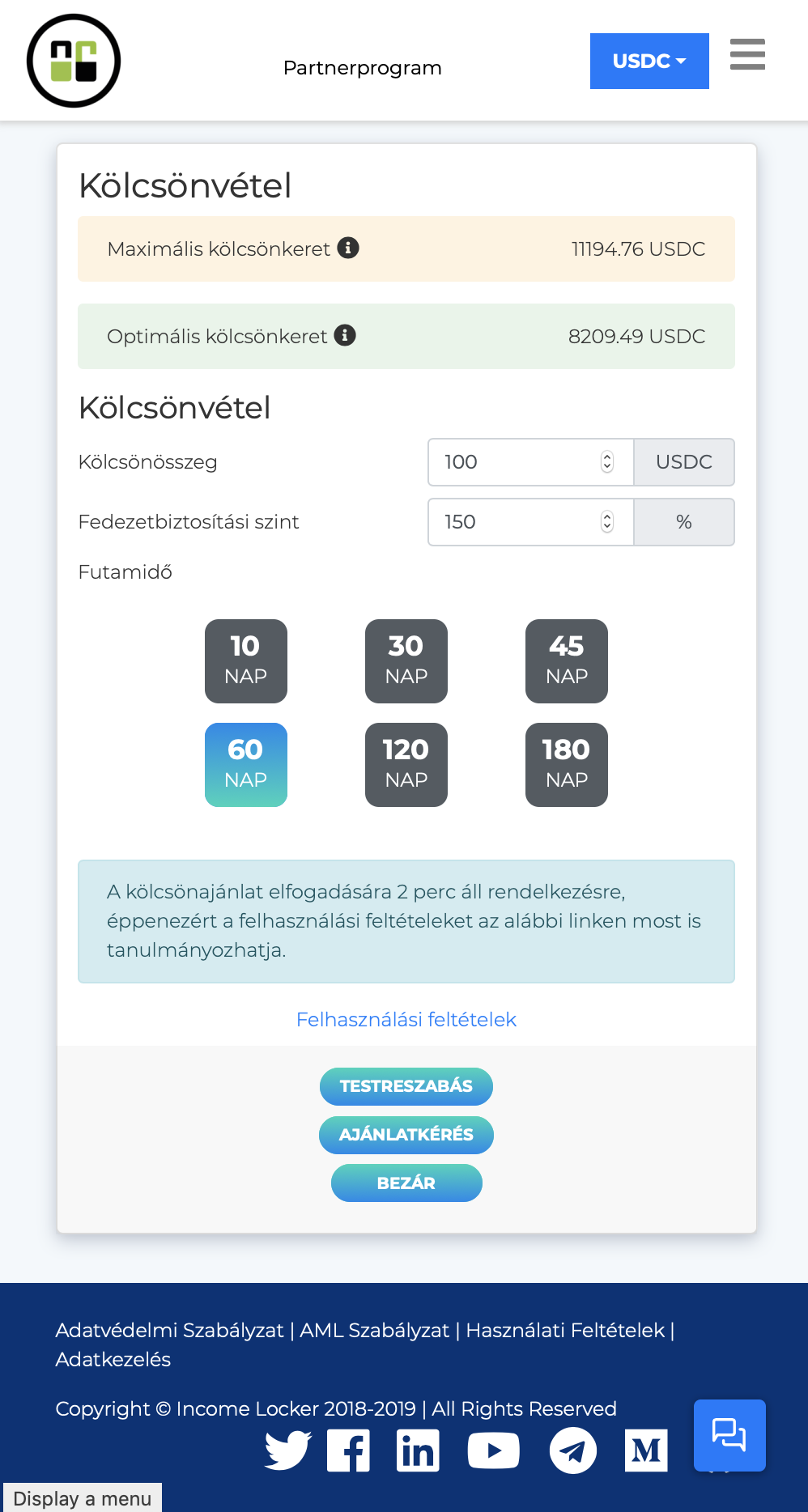 Partnerprogram

USDC

Kölcsönvétel

Maximális kölcsönkeret 11194.76 USDC

Optimális kölcsönkeret 8209.49 USDC

Kölcsönvétel

Kölcsönösszeg 100 USDC

Fedezetbiztosítási szint 150 %

Futamidő

10 NAP
30 NAP
45 NAP
60 NAP
120 NAP
180 NAP

A kölcsönajánlat elfogadására 2 perc áll rendelkezésre, éppenezért a felhasználási feltételeket az alábbi linken most is tanulmányozhatja.

Felhasználási feltételek

TESTRESZABÁS
AJÁNLATKÉRÉS
BEZÁR

Adatvédelmi Szabályzat | AML Szabályzat | Használati Feltételek | Adatkezelés

Copyright © Income Locker 2018-2019 | All Rights Reserved

Display a menu